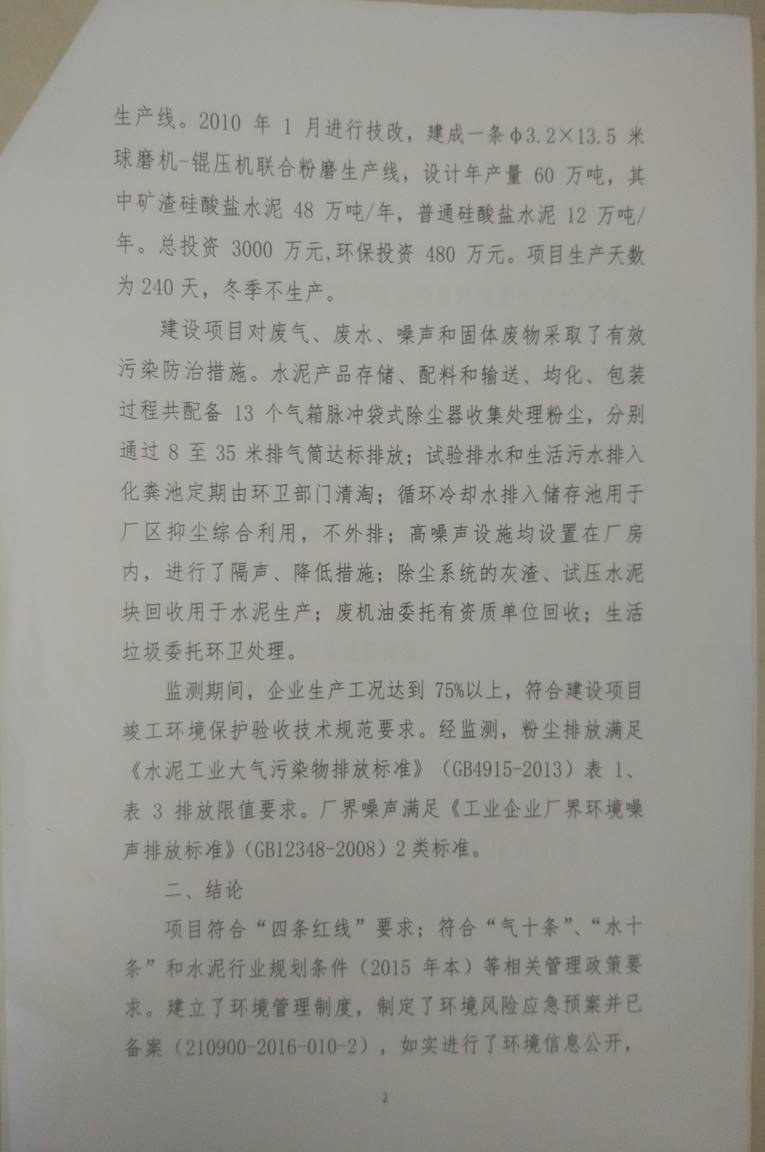 生产线。2010 年 1 月进行技改，建成一条φ3.2×13.5 米球磨机-辊压机联合粉磨生产线，设计年产量 60 万吨，其中矿渣硅酸盐水泥 48 万吨/年，普通硅酸盐水泥 12 万吨/年。总投资 3000 万元，环保投资 480 万元。项目生产天数为 240 天，冬季不生产。

建设项目对废气、废水、噪声和固体废物采取了有效污染防治措施。水泥产品存储、配料和输送、均化、包装过程共配备 13 个气箱脉冲袋式除尘器收集处理粉尘，分别通过 8 至 35 米排气筒达标排放；试验排水和生活污水排入化粪池定期由环卫部门清淘；循环冷却水排入储存池用于厂区抑尘综合利用，不外排；高噪声设施均设置在厂房内，进行了隔声、降低措施；除尘系统的灰渣、试压水泥块回收用于水泥生产；废机油委托有资质单位回收；生活垃圾委托环卫处理。

监测期间，企业生产工况达到 75%以上，符合建设项目竣工环境保护验收技术规范要求。经监测，粉尘排放满足《水泥工业大气污染物排放标准》（GB4915-2013）表 1、表 3 排放限值要求。厂界噪声满足《工业企业厂界环境噪声排放标准》（GB12348-2008）2 类标准。

二、结论

项目符合“四条红线”要求；符合“气十条”、“水十条”和水泥行业规划条件（2015 年本）等相关管理政策要求。建立了环境管理制度，制定了环境风险应急预案并已备案（210900-2016-010-2），如实进行了环境信息公开，

2